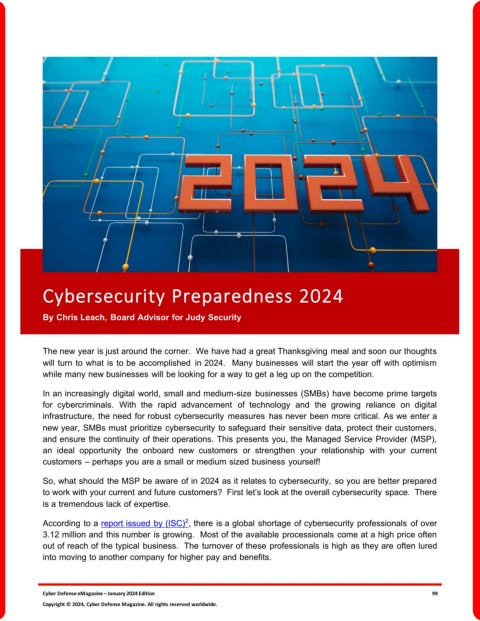 2024

Cybersecurity Preparedness 2024

By Chris Leach, Board Advisor for Judy Security

The new year is just around the corner. We have had a great Thanksgiving meal and soon our thoughts will turn to what is to be accomplished in 2024. Many businesses will start the year off with optimism while many new businesses will be looking for a way to get a leg up on the competition.

In an increasingly digital world, small and medium-size businesses (SMBs) have become prime targets for cybercriminals. With the rapid advancement of technology and the growing reliance on digital infrastructure, the need for robust cybersecurity measures has never been more critical. As we enter a new year, SMBs must prioritize cybersecurity to safeguard their sensitive data, protect their customers, and ensure the continuity of their operations. This presents you, the Managed Service Provider (MSP), an ideal opportunity the onboard new customers or strengthen your relationship with your current customers – perhaps you are a small or medium sized business yourself!

So, what should the MSP be aware of in 2024 as it relates to cybersecurity, so you are better prepared to work with your current and future customers? First let's look at the overall cybersecurity space. There is a tremendous lack of expertise.

According to a report issued by (ISC)$^2$, there is a global shortage of cybersecurity professionals of over 3.12 million and this number is growing. Most of the available processionals come at a high price often out of reach of the typical business. The turnover of these professionals is high as they are often lured into moving to another company for higher pay and benefits.

Cyber Defense eMagazine – January 2024 Edition 99

Copyright © 2024, Cyber Defense Magazine. All rights reserved worldwide.